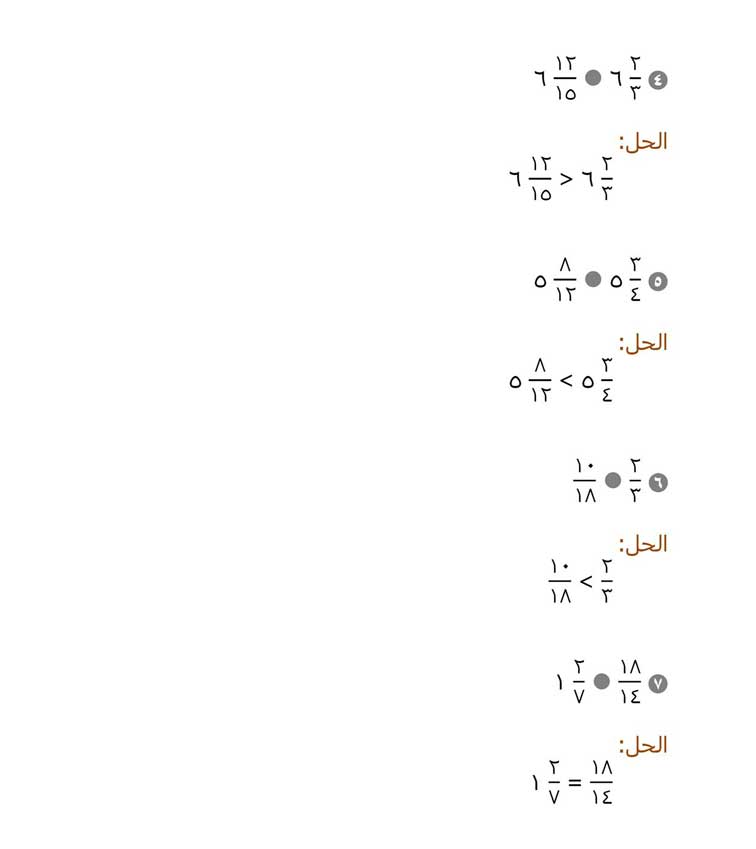 ٤ $٦\frac{٢}{٣}$ ● $٦\frac{١٢}{١٥}$

الحل:
$٦\frac{٢}{٣} < ٦\frac{١٢}{١٥}$

٥ $٥\frac{٣}{٤}$ ● $٥\frac{٨}{١٢}$

الحل:
$٥\frac{٣}{٤} > ٥\frac{٨}{١٢}$

٦ $\frac{٢}{٣}$ ● $\frac{١٠}{١٨}$

الحل:
$\frac{٢}{٣} > \frac{١٠}{١٨}$

٧ $\frac{١٨}{١٤}$ ● $١\frac{٢}{٧}$

الحل:
$\frac{١٨}{١٤} = ١\frac{٢}{٧}$